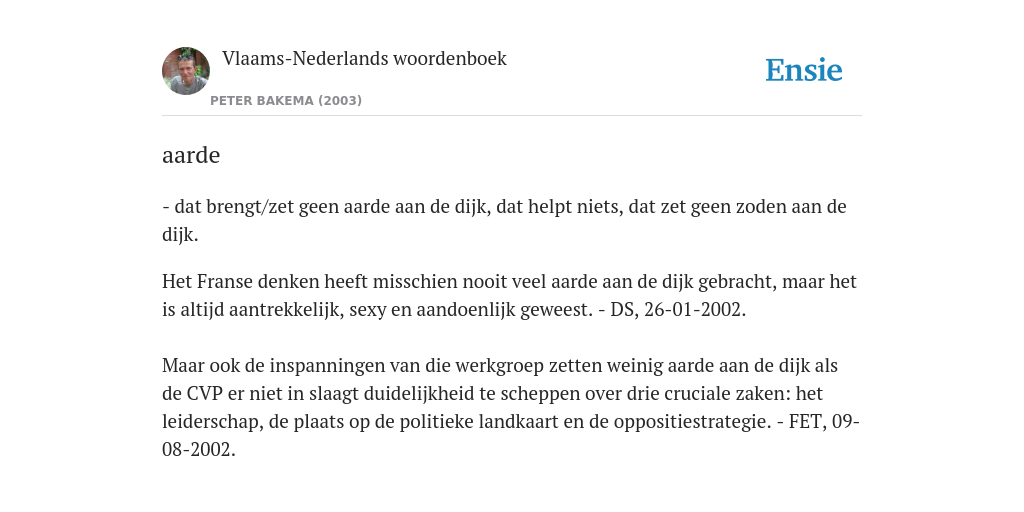 Vlaams-Nederlands woordenboek

PETER BAKEMA (2003)

Ensie

aarde

- dat brengt/zet geen aarde aan de dijk, dat helpt niets, dat zet geen zoden aan de dijk.

Het Franse denken heeft misschien nooit veel aarde aan de dijk gebracht, maar het is altijd aantrekkelijk, sexy en aandoenlijk geweest. - DS, 26-01-2002.

Maar ook de inspanningen van die werkgroep zetten weinig aarde aan de dijk als de CVP er niet in slaagt duidelijkheid te scheppen over drie cruciale zaken: het leiderschap, de plaats op de politieke landkaart en de oppositiestrategie. - FET, 09-08-2002.